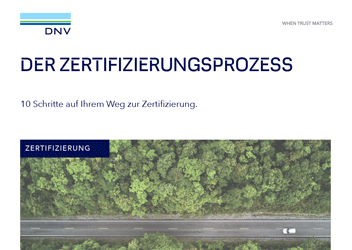 DNV

WHEN TRUST MATTERS

DER ZERTIFIZIERUNGSPROZESS

10 Schritte auf Ihrem Weg zur Zertifizierung.

ZERTIFIZIERUNG